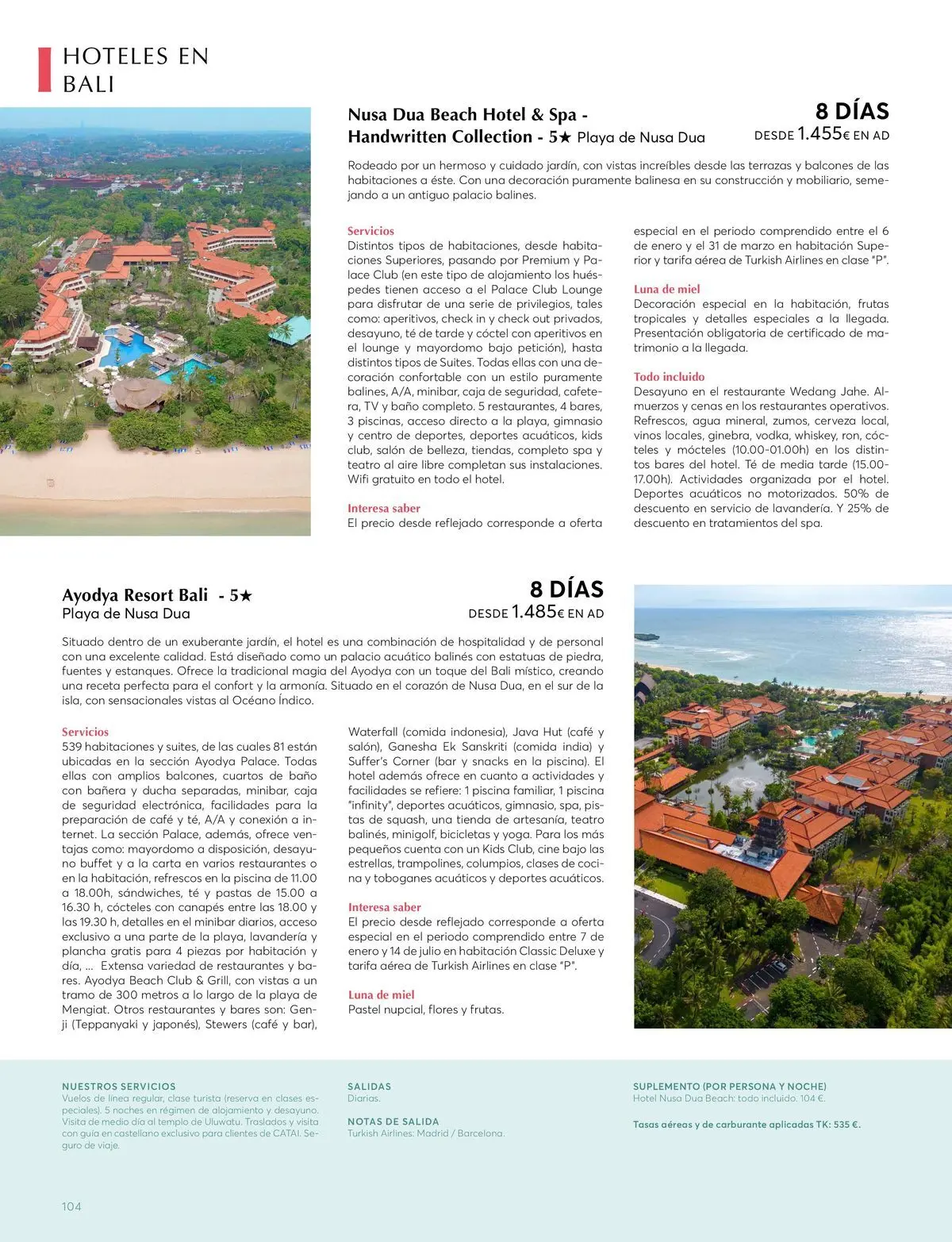 HOTELES EN BALI

Nusa Dua Beach Hotel & Spa - Handwritten Collection - 5★ Playa de Nusa Dua

8 DÍAS
DESDE 1.455€ EN AD

Rodeado por un hermoso y cuidado jardín, con vistas increíbles desde las terrazas y balcones de las habitaciones a éste. Con una decoración puramente balinesa en su construcción y mobiliario, semejando a un antiguo palacio balines.

Servicios
Distintos tipos de habitaciones, desde habitaciones Superiores, pasando por Premium y Palace Club (en este tipo de alojamiento los huéspedes tienen acceso a el Palace Club Lounge para disfrutar de una serie de privilegios, tales como: aperitivos, check in y check out privados, desayuno, té de tarde y cóctel con aperitivos en el lounge y mayordomo bajo petición), hasta distintos tipos de Suites. Todas ellas con una decoración confortable con un estilo puramente balines, A/A, minibar, caja de seguridad, cafetera, TV y baño completo. 5 restaurantes, 4 bares, 3 piscinas, acceso directo a la playa, gimnasio y centro de deportes, deportes acuáticos, kids club, salón de belleza, tiendas, completo spa y teatro al aire libre completan sus instalaciones. Wifi gratuito en todo el hotel.

Interesa saber
El precio desde reflejado corresponde a oferta especial en el periodo comprendido entre el 6 de enero y el 31 de marzo en habitación Superior y tarifa aérea de Turkish Airlines en clase "P".

Luna de miel
Decoración especial en la habitación, frutas tropicales y detalles especiales a la llegada. Presentación obligatoria de certificado de matrimonio a la llegada.

Todo incluido
Desayuno en el restaurante Wedang Jahe. Almuerzos y cenas en los restaurantes operativos. Refrescos, agua mineral, zumos, cerveza local, vinos locales, ginebra, vodka, whiskey, ron, cócteles y mócteles (10.00-01.00h) en los distintos bares del hotel. Té de media tarde (15.00-17.00h). Actividades organizada por el hotel. Deportes acuáticos no motorizados. 50% de descuento en servicio de lavandería. Y 25% de descuento en tratamientos del spa.

Ayodya Resort Bali - 5★
Playa de Nusa Dua

8 DÍAS
DESDE 1.485€ EN AD

Situado dentro de un exuberante jardín, el hotel es una combinación de hospitalidad y de personal con una excelente calidad. Está diseñado como un palacio acuático balinés con estatuas de piedra, fuentes y estanques. Ofrece la tradicional magia del Ayodya con un toque del Bali místico, creando una receta perfecta para el confort y la armonía. Situado en el corazón de Nusa Dua, en el sur de la isla, con sensacionales vistas al Océano Índico.

Servicios
539 habitaciones y suites, de las cuales 81 están ubicadas en la sección Ayodya Palace. Todas ellas con amplios balcones, cuartos de baño con bañera y ducha separadas, minibar, caja de seguridad electrónica, facilidades para la preparación de café y té, A/A y conexión a internet. La sección Palace, además, ofrece ventajas como: mayordomo a disposición, desayuno buffet y a la carta en varios restaurantes o en la habitación, refrescos en la piscina de 11.00 a 18.00h, sándwiches, té y pastas de 15.00 a 16.30 h, cócteles con canapés entre las 18.00 y las 19.30 h, detalles en el minibar diarios, acceso exclusivo a una parte de la playa, lavandería y plancha gratis para 4 piezas por habitación y día, ... Extensa variedad de restaurantes y bares. Ayodya Beach Club & Grill, con vistas a un tramo de 300 metros a lo largo de la playa de Mengiat. Otros restaurantes y bares son: Genji (Teppanyaki y japonés), Stewers (café y bar), Waterfall (comida indonesia), Java Hut (café y salón), Ganesha Ek Sanskriti (comida india) y Suffer's Corner (bar y snacks en la piscina). El hotel además ofrece en cuanto a actividades y facilidades se refiere: 1 piscina familiar, 1 piscina "infinity", deportes acuáticos, gimnasio, spa, pistas de squash, una tienda de artesanía, teatro balinés, minigolf, bicicletas y yoga. Para los más pequeños cuenta con un Kids Club, cine bajo las estrellas, trampolines, columpios, clases de cocina y toboganes acuáticos y deportes acuáticos.

Interesa saber
El precio desde reflejado corresponde a oferta especial en el periodo comprendido entre 7 de enero y 14 de julio en habitación Classic Deluxe y tarifa aérea de Turkish Airlines en clase "P".

Luna de miel
Pastel nupcial, flores y frutas.

NUESTROS SERVICIOS
Vuelos de línea regular, clase turista (reserva en clases especiales). 5 noches en régimen de alojamiento y desayuno. Visita de medio día al templo de Uluwatu. Traslados y visita con guía en castellano exclusivo para clientes de CATAI. Seguro de viaje.

SALIDAS
Diarias.

NOTAS DE SALIDA
Turkish Airlines: Madrid / Barcelona.

SUPLEMENTO (POR PERSONA Y NOCHE)
Hotel Nusa Dua Beach: todo incluido. 104 €.

Tasas aéreas y de carburante aplicadas TK: 535 €.

104